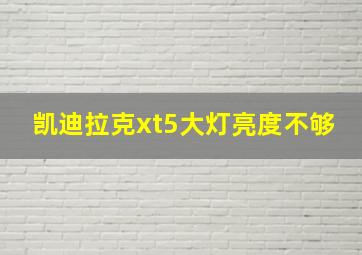 凯迪拉克xt5大灯亮度不够